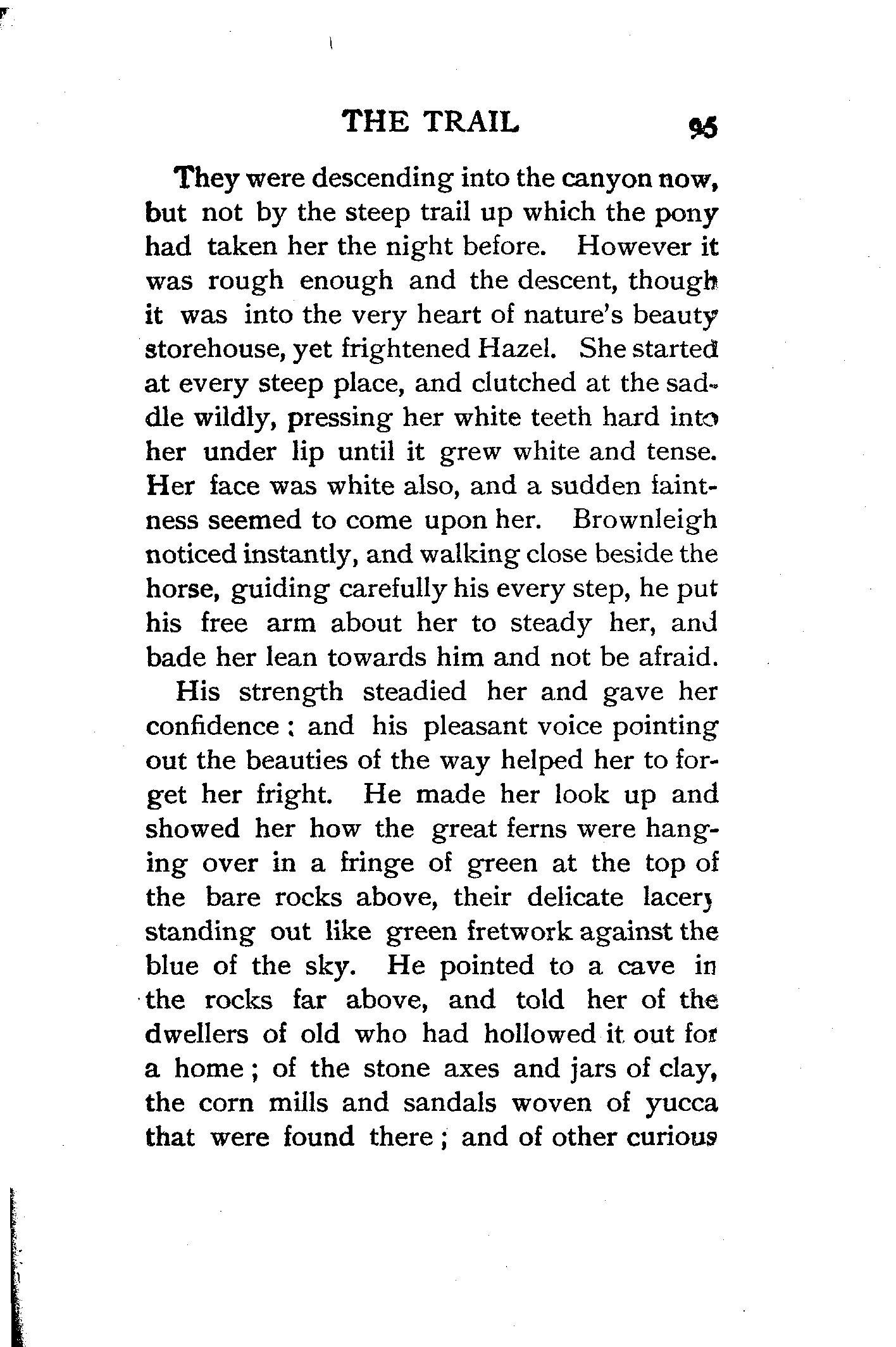 THE TRAIL 95

They were descending into the canyon now, but not by the steep trail up which the pony had taken her the night before. However it was rough enough and the descent, though it was into the very heart of nature's beauty storehouse, yet frightened Hazel. She started at every steep place, and clutched at the saddle wildly, pressing her white teeth hard into her under lip until it grew white and tense. Her face was white also, and a sudden faintness seemed to come upon her. Brownleigh noticed instantly, and walking close beside the horse, guiding carefully his every step, he put his free arm about her to steady her, and bade her lean towards him and not be afraid.

His strength steadied her and gave her confidence; and his pleasant voice pointing out the beauties of the way helped her to forget her fright. He made her look up and showed her how the great ferns were hanging over in a fringe of green at the top of the bare rocks above, their delicate lacery standing out like green fretwork against the blue of the sky. He pointed to a cave in the rocks far above, and told her of the dwellers of old who had hollowed it out for a home; of the stone axes and jars of clay, the corn mills and sandals woven of yucca that were found there; and of other curious